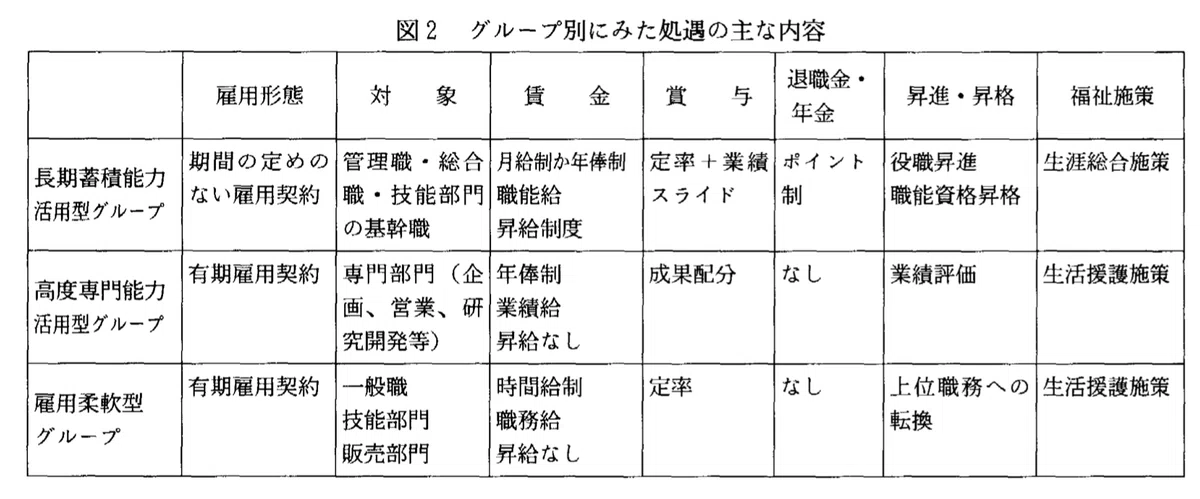 図2　グループ別にみた処遇の主な内容

| | 雇用形態 | 対　象 | 賃　金 | 賞　与 | 退職金・年金 | 昇進・昇格 | 福祉施策 |
|---|---|---|---|---|---|---|---|
| 長期蓄積能力活用型グループ | 期間の定めのない雇用契約 | 管理職・総合職・技能部門の基幹職 | 月給制か年俸制 職能給 昇給制度 | 定率＋業績スライド | ポイント制 | 役職昇進 職能資格昇格 | 生涯総合施策 |
| 高度専門能力活用型グループ | 有期雇用契約 | 専門部門（企画、営業、研究開発等） | 年俸制 業績給 昇給なし | 成果配分 | なし | 業績評価 | 生活援護施策 |
| 雇用柔軟型グループ | 有期雇用契約 | 一般職 技能部門 販売部門 | 時間給制 職務給 昇給なし | 定率 | なし | 上位職務への転換 | 生活援護施策 |